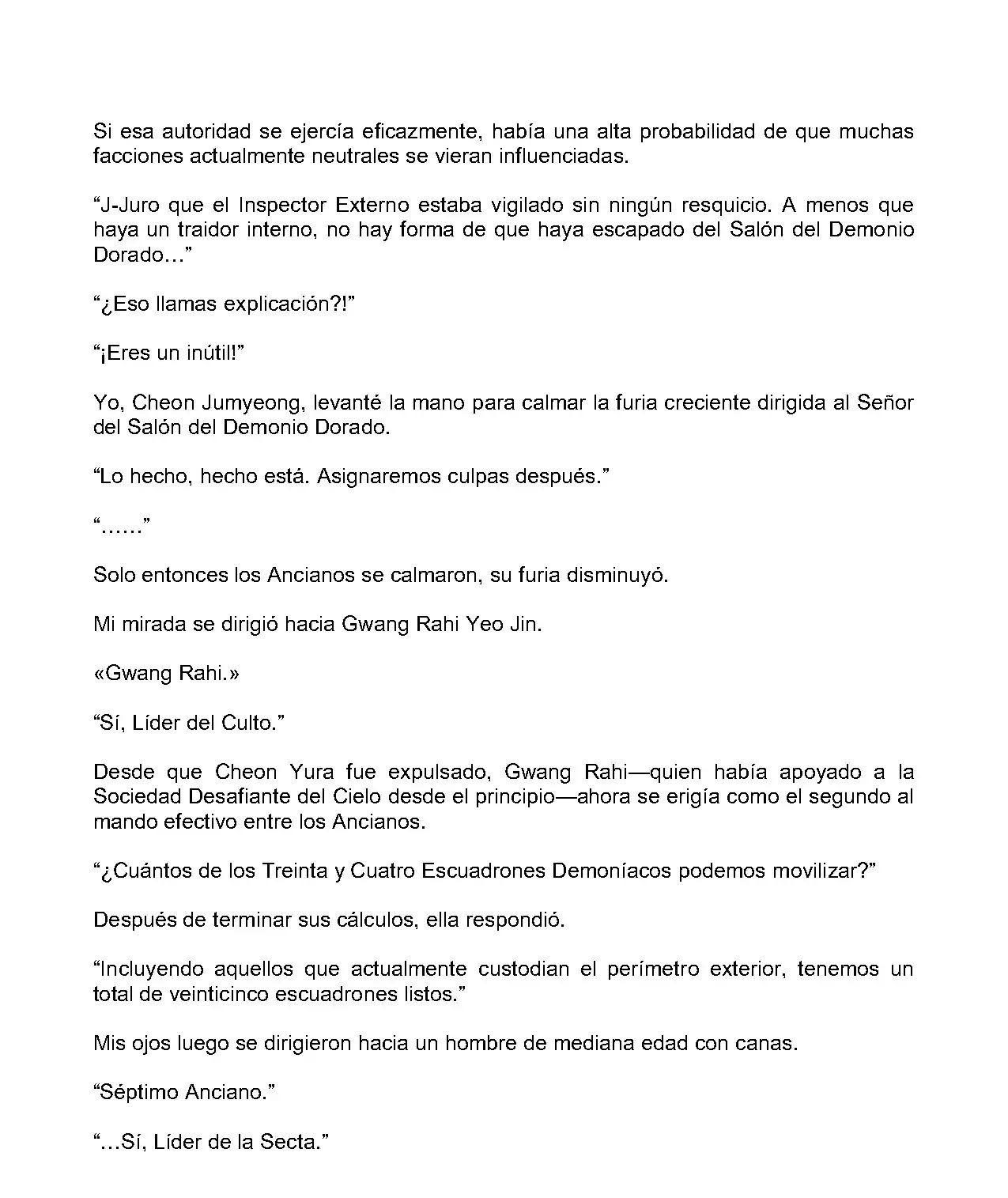 Si esa autoridad se ejercía eficazmente, había una alta probabilidad de que muchas facciones actualmente neutrales se vieran influenciadas.

“J-Juro que el Inspector Externo estaba vigilado sin ningún resquicio. A menos que haya un traidor interno, no hay forma de que haya escapado del Salón del Demonio Dorado…”

“¿Eso llamas explicación?!”

“¡Eres un inútil!”

Yo, Cheon Jumyeong, levanté la mano para calmar la furia creciente dirigida al Señor del Salón del Demonio Dorado.

“Lo hecho, hecho está. Asignaremos culpas después.”

“……”

Solo entonces los Ancianos se calmaron, su furia disminuyó.

Mi mirada se dirigió hacia Gwang Rahi Yeo Jin.

«Gwang Rahi.»

“Sí, Líder del Culto.”

Desde que Cheon Yura fue expulsado, Gwang Rahi—quien había apoyado a la Sociedad Desafiante del Cielo desde el principio—ahora se erigía como el segundo al mando efectivo entre los Ancianos.

“¿Cuántos de los Treinta y Cuatro Escuadrones Demoníacos podemos movilizar?”

Después de terminar sus cálculos, ella respondió.

“Incluyendo aquellos que actualmente custodian el perímetro exterior, tenemos un total de veinticinco escuadrones listos.”

Mis ojos luego se dirigieron hacia un hombre de mediana edad con canas.

“Séptimo Anciano.”

“…Sí, Líder de la Secta.”